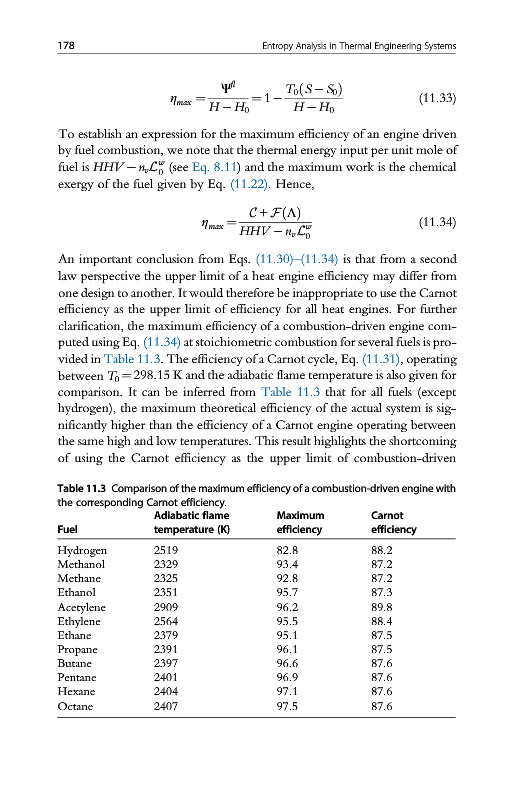 178 Entropy Analysis in Thermal Engineering Systems

$$\eta_{max} = \frac{\Psi^{fl}}{H - H_0} = 1 - \frac{T_0(S - S_0)}{H - H_0} \quad (11.33)$$

To establish an expression for the maximum efficiency of an engine driven by fuel combustion, we note that the thermal energy input per unit mole of fuel is $HHV - n_v\mathcal{L}_0^w$ (see Eq. 8.11) and the maximum work is the chemical exergy of the fuel given by Eq. (11.22). Hence,

$$\eta_{max} = \frac{\mathcal{C} + \mathcal{F}(\Lambda)}{HHV - n_v\mathcal{L}_0^w} \quad (11.34)$$

An important conclusion from Eqs. (11.30)–(11.34) is that from a second law perspective the upper limit of a heat engine efficiency may differ from one design to another. It would therefore be inappropriate to use the Carnot efficiency as the upper limit of efficiency for all heat engines. For further clarification, the maximum efficiency of a combustion-driven engine computed using Eq. (11.34) at stoichiometric combustion for several fuels is provided in Table 11.3. The efficiency of a Carnot cycle, Eq. (11.31), operating between $T_0 = 298.15$ K and the adiabatic flame temperature is also given for comparison. It can be inferred from Table 11.3 that for all fuels (except hydrogen), the maximum theoretical efficiency of the actual system is significantly higher than the efficiency of a Carnot engine operating between the same high and low temperatures. This result highlights the shortcoming of using the Carnot efficiency as the upper limit of combustion-driven

Table 11.3 Comparison of the maximum efficiency of a combustion-driven engine with the corresponding Carnot efficiency.

| Fuel | Adiabatic flame temperature (K) | Maximum efficiency | Carnot efficiency |
|---|---|---|---|
| Hydrogen | 2519 | 82.8 | 88.2 |
| Methanol | 2329 | 93.4 | 87.2 |
| Methane | 2325 | 92.8 | 87.2 |
| Ethanol | 2351 | 95.7 | 87.3 |
| Acetylene | 2909 | 96.2 | 89.8 |
| Ethylene | 2564 | 95.5 | 88.4 |
| Ethane | 2379 | 95.1 | 87.5 |
| Propane | 2391 | 96.1 | 87.5 |
| Butane | 2397 | 96.6 | 87.6 |
| Pentane | 2401 | 96.9 | 87.6 |
| Hexane | 2404 | 97.1 | 87.6 |
| Octane | 2407 | 97.5 | 87.6 |